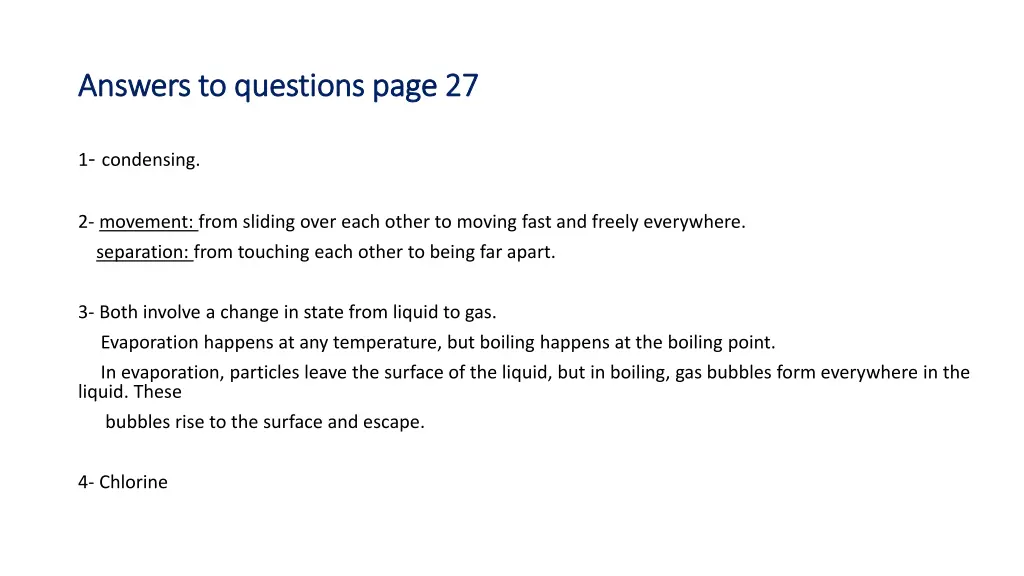 Answers to questions page 27

1- condensing.

2- movement: from sliding over each other to moving fast and freely everywhere.
separation: from touching each other to being far apart.

3- Both involve a change in state from liquid to gas.
Evaporation happens at any temperature, but boiling happens at the boiling point.
In evaporation, particles leave the surface of the liquid, but in boiling, gas bubbles form everywhere in the liquid. These bubbles rise to the surface and escape.

4- Chlorine